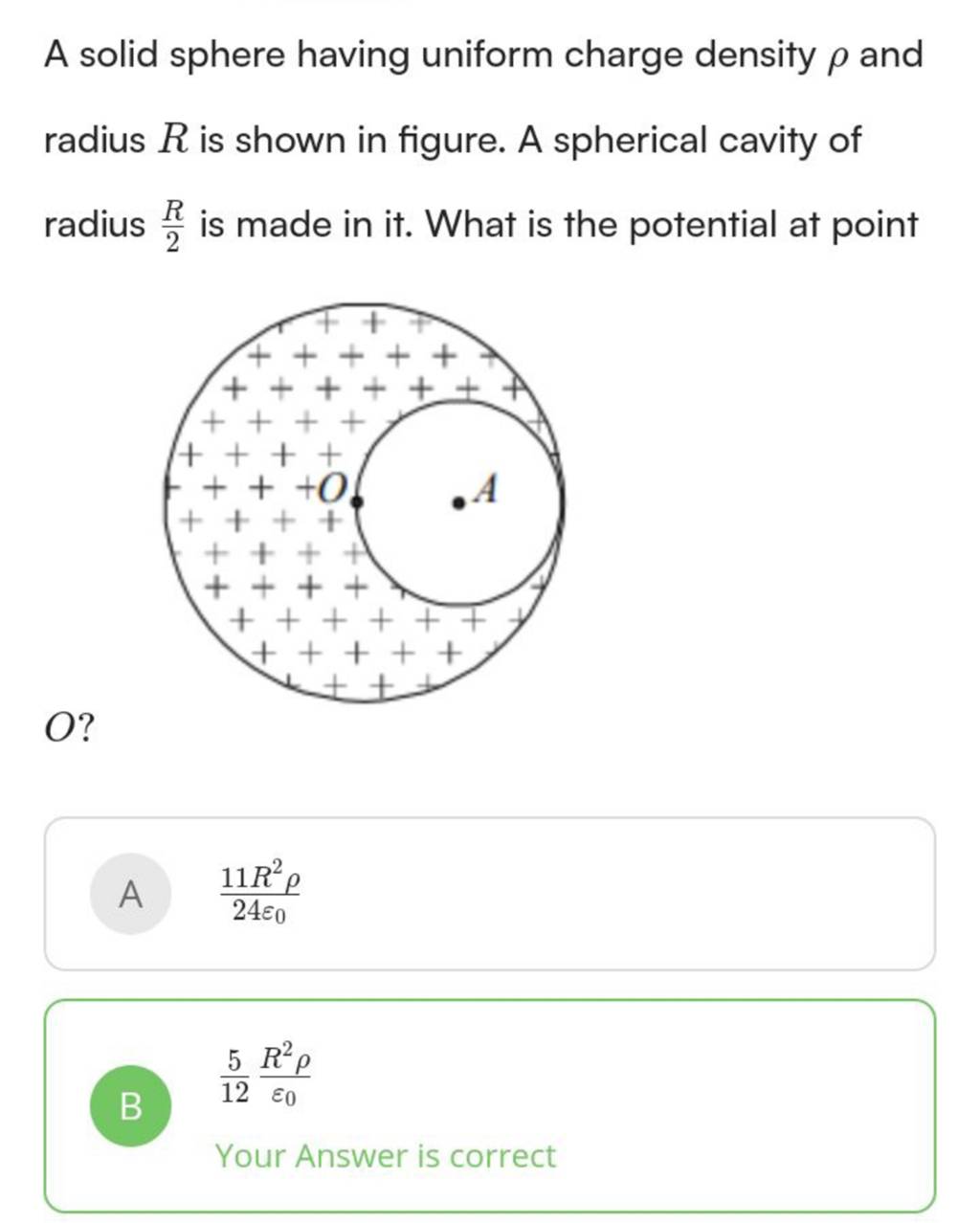 A solid sphere having uniform charge density $\rho$ and radius $R$ is shown in figure. A spherical cavity of radius $\frac{R}{2}$ is made in it. What is the potential at point

$O$
$A$

$O$?

A $\frac{11R^2\rho}{24\varepsilon_0}$

B $\frac{5}{12}\frac{R^2\rho}{\varepsilon_0}$

Your Answer is correct